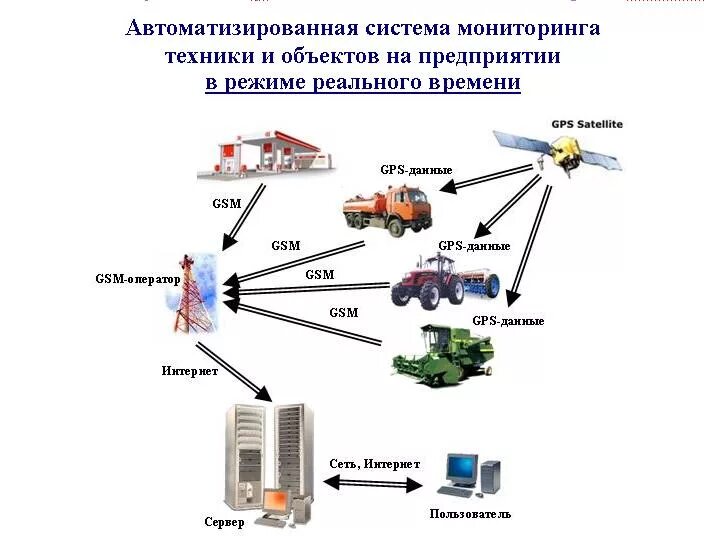 Автоматизированная система мониторинга техники и объектов на предприятии в режиме реального времени

GPS Satellite

GPS-данные

GSM

GSM

GPS-данные

GSM-оператор

GSM

GSM

GPS-данные

Интернет

Сеть, Интернет

Сервер

Пользователь